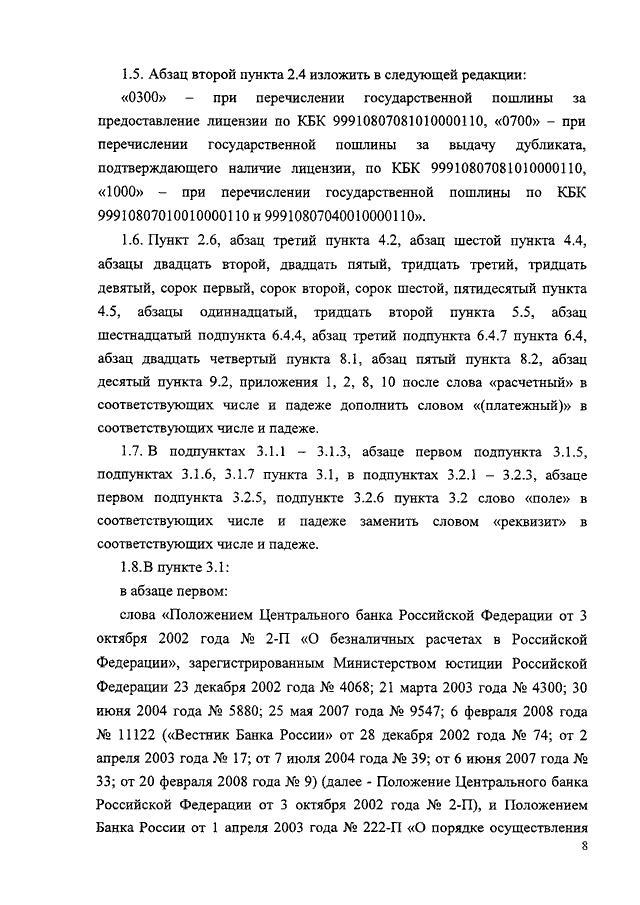 1.5. Абзац второй пункта 2.4 изложить в следующей редакции:

«0300» – при перечислении государственной пошлины за предоставление лицензии по КБК 99910807081010000110, «0700» – при перечислении государственной пошлины за выдачу дубликата, подтверждающего наличие лицензии, по КБК 99910807081010000110, «1000» – при перечислении государственной пошлины по КБК 99910807010010000110 и 99910807040010000110».

1.6. Пункт 2.6, абзац третий пункта 4.2, абзац шестой пункта 4.4, абзацы двадцать второй, двадцать пятый, тридцать третий, тридцать девятый, сорок первый, сорок второй, сорок шестой, пятидесятый пункта 4.5, абзацы одиннадцатый, тридцать второй пункта 5.5, абзац шестнадцатый подпункта 6.4.4, абзац третий подпункта 6.4.7 пункта 6.4, абзац двадцать четвертый пункта 8.1, абзац пятый пункта 8.2, абзац десятый пункта 9.2, приложения 1, 2, 8, 10 после слова «расчетный» в соответствующих числе и падеже дополнить словом «(платежный)» в соответствующих числе и падеже.

1.7. В подпунктах 3.1.1 – 3.1.3, абзаце первом подпункта 3.1.5, подпунктах 3.1.6, 3.1.7 пункта 3.1, в подпунктах 3.2.1 – 3.2.3, абзаце первом подпункта 3.2.5, подпункте 3.2.6 пункта 3.2 слово «поле» в соответствующих числе и падеже заменить словом «реквизит» в соответствующих числе и падеже.

1.8.В пункте 3.1:

в абзаце первом:

слова «Положением Центрального банка Российской Федерации от 3 октября 2002 года № 2-П «О безналичных расчетах в Российской Федерации», зарегистрированным Министерством юстиции Российской Федерации 23 декабря 2002 года № 4068; 21 марта 2003 года № 4300; 30 июня 2004 года № 5880; 25 мая 2007 года № 9547; 6 февраля 2008 года № 11122 («Вестник Банка России» от 28 декабря 2002 года № 74; от 2 апреля 2003 года № 17; от 7 июля 2004 года № 39; от 6 июня 2007 года № 33; от 20 февраля 2008 года № 9) (далее - Положение Центрального банка Российской Федерации от 3 октября 2002 года № 2-П), и Положением Банка России от 1 апреля 2003 года № 222-П «О порядке осуществления

8